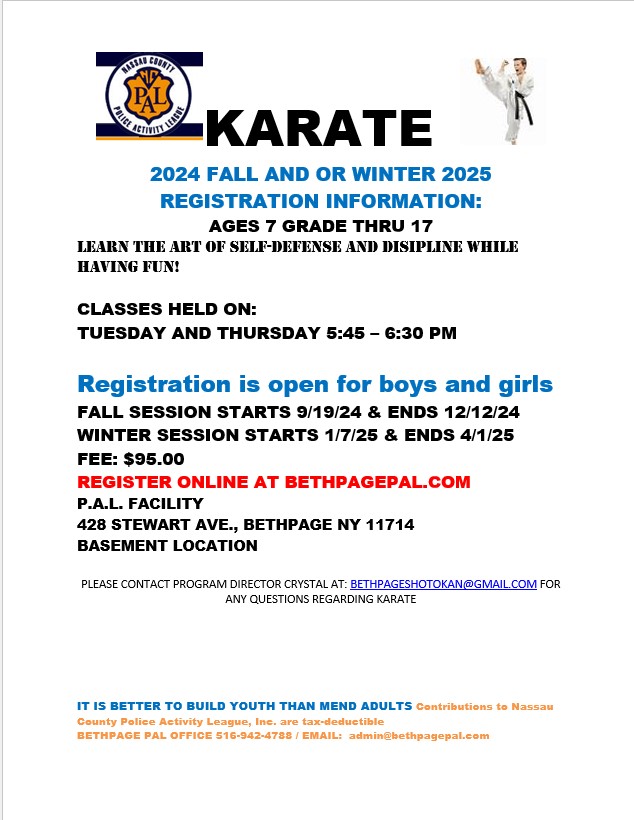 NASSAU COUNTY
PAL
POLICE ACTIVITY LEAGUE

KARATE

2024 FALL AND OR WINTER 2025
REGISTRATION INFORMATION:

AGES 7 GRADE THRU 17

LEARN THE ART OF SELF-DEFENSE AND DISIPLINE WHILE HAVING FUN!

CLASSES HELD ON:
TUESDAY AND THURSDAY 5:45 – 6:30 PM

Registration is open for boys and girls

FALL SESSION STARTS 9/19/24 & ENDS 12/12/24
WINTER SESSION STARTS 1/7/25 & ENDS 4/1/25
FEE: $95.00
REGISTER ONLINE AT BETHPAGEPAL.COM
P.A.L. FACILITY
428 STEWART AVE., BETHPAGE NY 11714
BASEMENT LOCATION

PLEASE CONTACT PROGRAM DIRECTOR CRYSTAL AT: BETHPAGESHOTOKAN@GMAIL.COM FOR ANY QUESTIONS REGARDING KARATE

IT IS BETTER TO BUILD YOUTH THAN MEND ADULTS Contributions to Nassau County Police Activity League, Inc. are tax-deductible
BETHPAGE PAL OFFICE 516-942-4788 / EMAIL: admin@bethpagepal.com